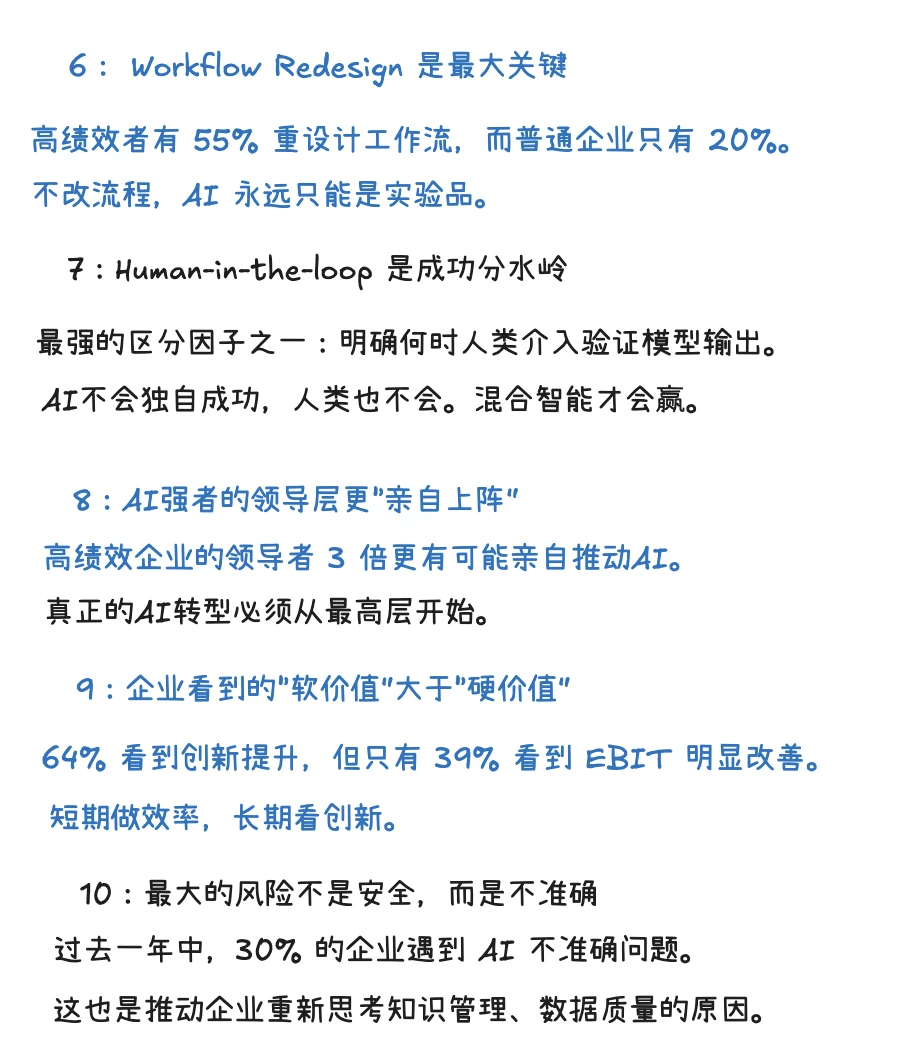 6： Workflow Redesign 是最大关键

高绩效者有 55% 重设计工作流，而普通企业只有 20%。
不改流程，AI 永远只能是实验品。

7：Human-in-the-loop 是成功分水岭

最强的区分因子之一：明确何时人类介入验证模型输出。
AI不会独自成功，人类也不会。混合智能才会赢。

8：AI强者的领导层更"亲自上阵"

高绩效企业的领导者 3 倍更有可能亲自推动AI。
真正的AI转型必须从最高层开始。

9：企业看到的"软价值"大于"硬价值"

64% 看到创新提升，但只有 39% 看到 EBIT 明显改善。
短期做效率，长期看创新。

10：最大的风险不是安全，而是不准确

过去一年中，30% 的企业遇到 AI 不准确问题。
这也是推动企业重新思考知识管理、数据质量的原因。